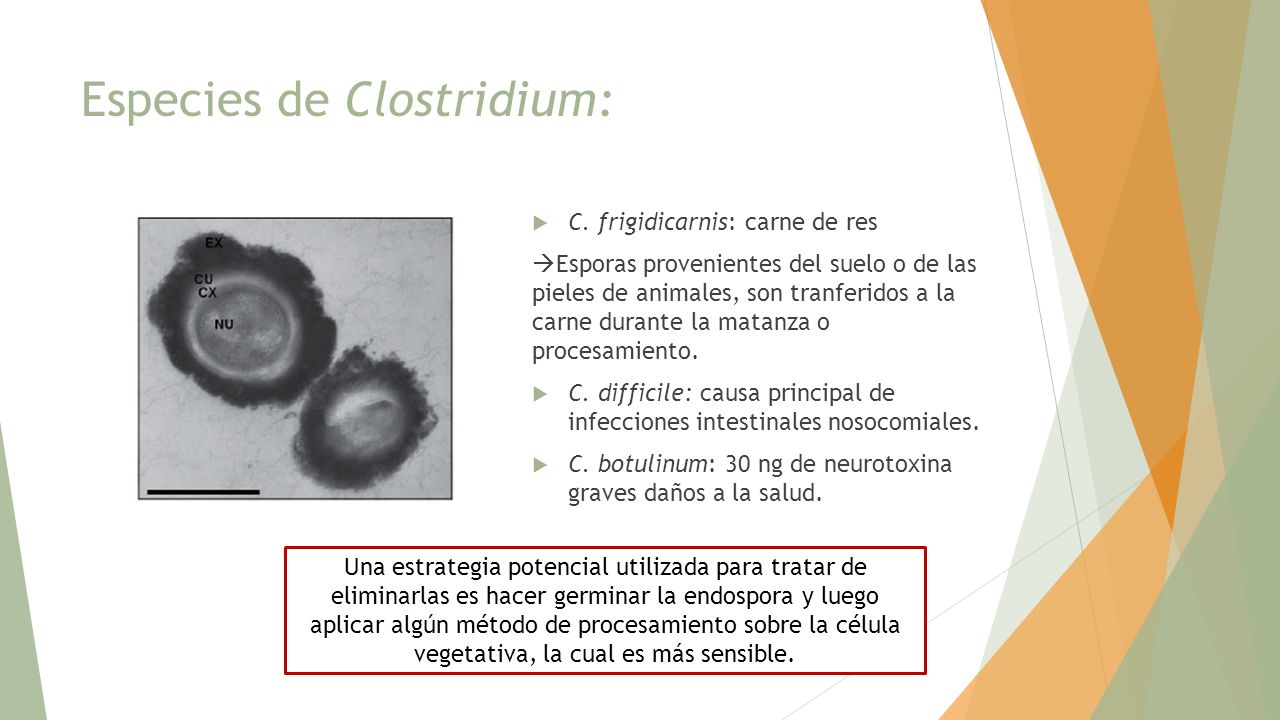 Especies de Clostridium:

EX
CU
CX
NU

C. frigidicarnis: carne de res

→Esporas provenientes del suelo o de las pieles de animales, son tranferidos a la carne durante la matanza o procesamiento.

C. difficile: causa principal de infecciones intestinales nosocomiales.

C. botulinum: 30 ng de neurotoxina graves daños a la salud.

Una estrategia potencial utilizada para tratar de eliminarlas es hacer germinar la endospora y luego aplicar algún método de procesamiento sobre la célula vegetativa, la cual es más sensible.